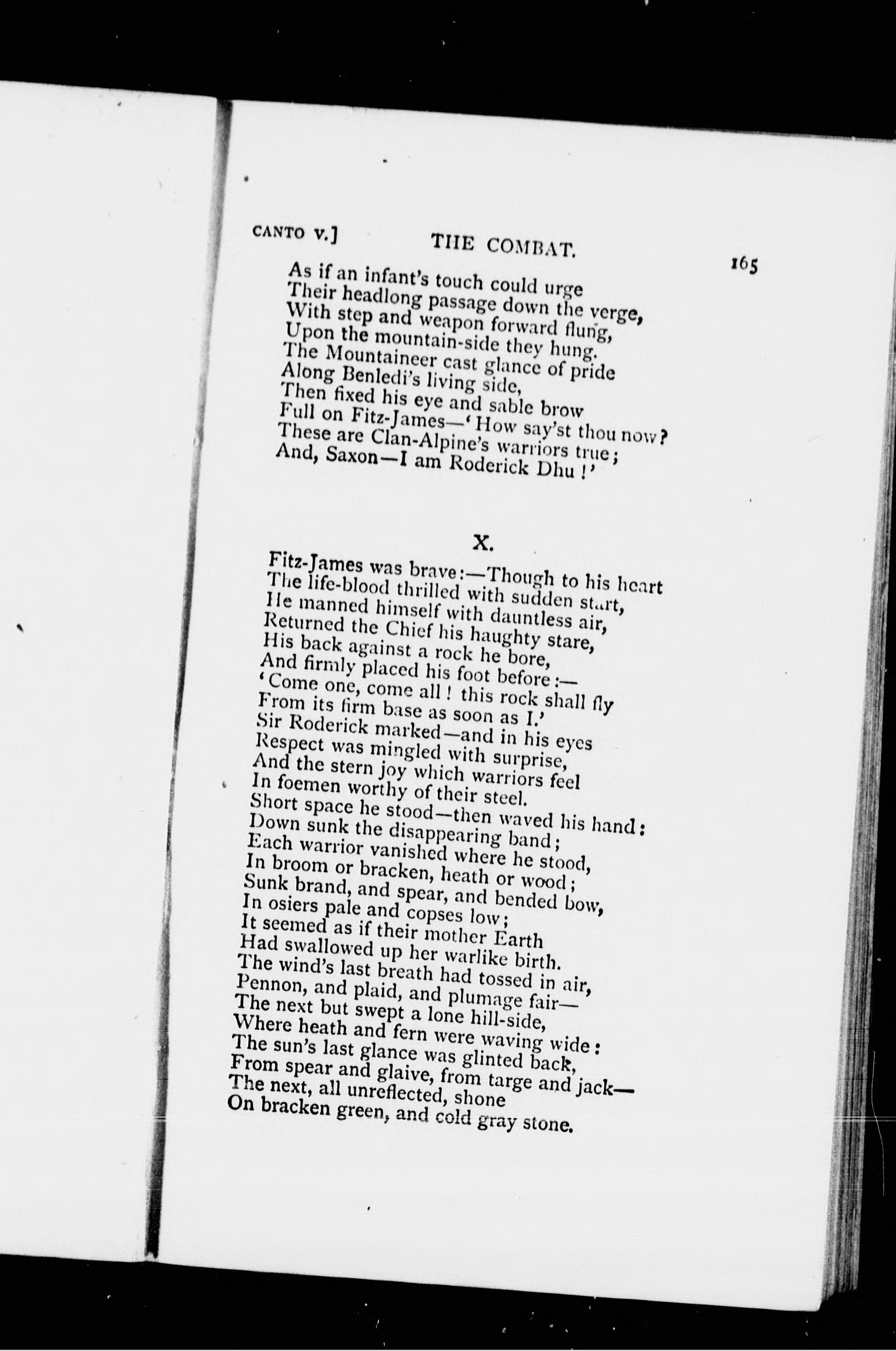 CANTO V.] THE COMBAT. 165

As if an infant's touch could urge
Their headlong passage down the verge,
With step and weapon forward flung,
Upon the mountain-side they hung.
The Mountaineer cast glance of pride
Along Benledi's living side,
Then fixed his eye and sable brow
Full on Fitz-James—'How say'st thou now?
These are Clan-Alpine's warriors true;
And, Saxon—I am Roderick Dhu!'

X.

Fitz-James was brave:—Though to his heart
The life-blood thrilled with sudden start,
He manned himself with dauntless air,
Returned the Chief his haughty stare,
His back against a rock he bore,
And firmly placed his foot before:—
'Come one, come all! this rock shall fly
From its firm base as soon as I.'
Sir Roderick marked—and in his eyes
Respect was mingled with surprise,
And the stern joy which warriors feel
In foemen worthy of their steel.
Short space he stood—then waved his hand:
Down sunk the disappearing band;
Each warrior vanished where he stood,
In broom or bracken, heath or wood;
Sunk brand, and spear, and bended bow,
In osiers pale and copses low;
It seemed as if their mother Earth
Had swallowed up her warlike birth.
The wind's last breath had tossed in air,
Pennon, and plaid, and plumage fair—
The next but swept a lone hill-side,
Where heath and fern were waving wide:
The sun's last glance was glinted back,
From spear and glaive, from targe and jack—
The next, all unreflected, shone
On bracken green, and cold gray stone.